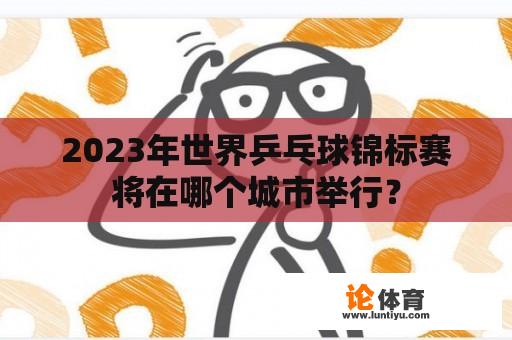 2023年世界乒乓球锦标赛将在哪个城市举行?

论体育
www.luntiyu.com